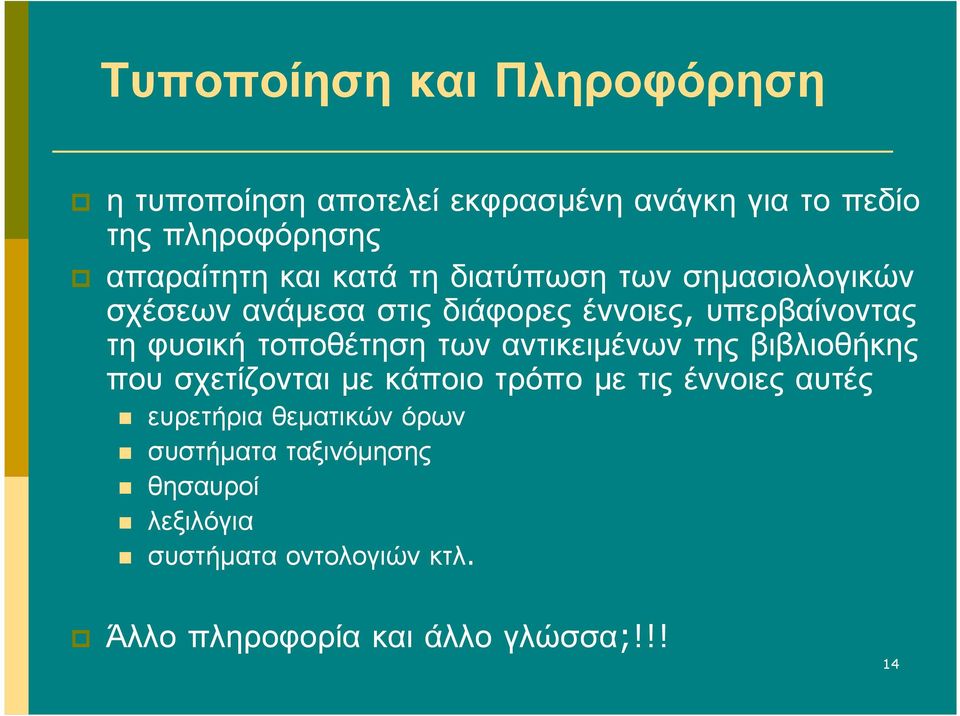 Τυποποίηση και Πληροφόρηση

η τυποποίηση αποτελεί εκφρασμένη ανάγκη για το πεδίο της πληροφόρησης

απαραίτητη και κατά τη διατύπωση των σημασιολογικών σχέσεων ανάμεσα στις διάφορες έννοιες, υπερβαίνοντας τη φυσική τοποθέτηση των αντικειμένων της βιβλιοθήκης που σχετίζονται με κάποιο τρόπο με τις έννοιες αυτές

ευρετήρια θεματικών όρων

συστήματα ταξινόμησης

θησαυροί

λεξιλόγια

συστήματα οντολογιών κτλ.

Άλλο πληροφορία και άλλο γλώσσα;!!!

14